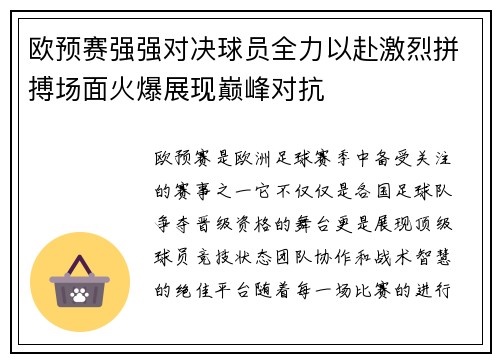 欧预赛强强对决球员全力以赴激烈拼搏场面火爆展现巅峰对抗

欧预赛是欧洲足球赛季中备受关注的赛事之一它不仅仅是各国足球队争夺晋级资格的舞台更是展现顶级球员竞技状态团队协作和战术智慧的绝佳平台随着每一场比赛的进行